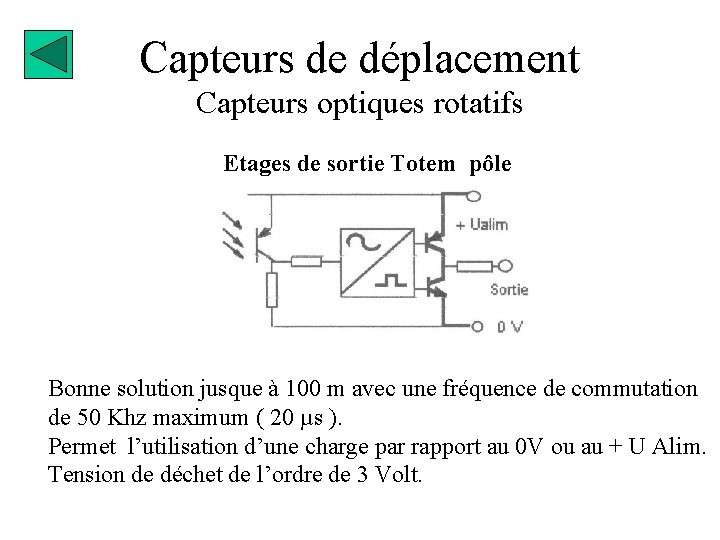 Capteurs de déplacement
Capteurs optiques rotatifs

Etages de sortie Totem pôle

+ Ualim

Sortie

0 V

Bonne solution jusque à 100 m avec une fréquence de commutation de 50 Khz maximum ( 20 µs ).
Permet l'utilisation d'une charge par rapport au 0V ou au + U Alim.
Tension de déchet de l'ordre de 3 Volt.